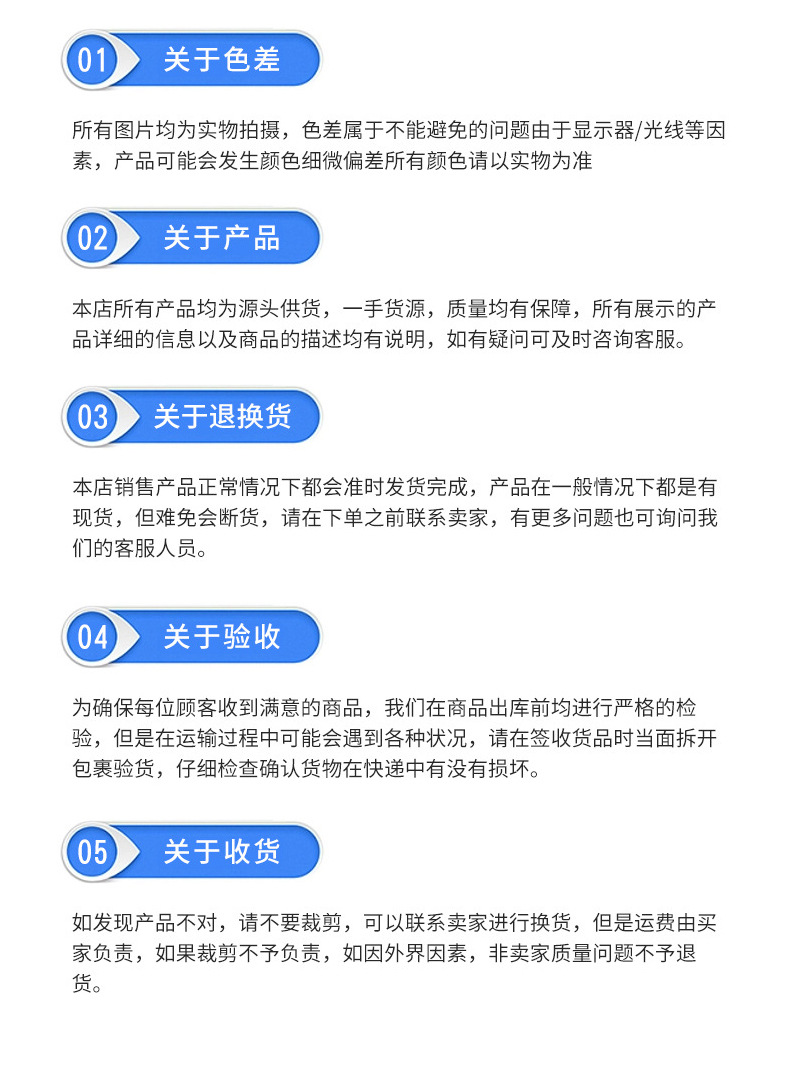 01 关于色差

所有图片均为实物拍摄，色差属于不能避免的问题由于显示器/光线等因素，产品可能会发生颜色细微偏差所有颜色请以实物为准

02 关于产品

本店所有产品均为源头供货，一手货源，质量均有保障，所有展示的产品详细的信息以及商品的描述均有说明，如有疑问可及时咨询客服。

03 关于退换货

本店销售产品正常情况下都会准时发货完成，产品在一般情况下都是有现货，但难免会断货，请在下单之前联系卖家，有更多问题也可询问我们的客服人员。

04 关于验收

为确保每位顾客收到满意的商品，我们在商品出库前均进行严格的检验，但是在运输过程中可能会遇到各种状况，请在签收货品时当面拆开包裹验货，仔细检查确认货物在快递中有没有损坏。

05 关于收货

如发现产品不对，请不要裁剪，可以联系卖家进行换货，但是运费由买家负责，如果裁剪不予负责，如因外界因素，非卖家质量问题不予退货。